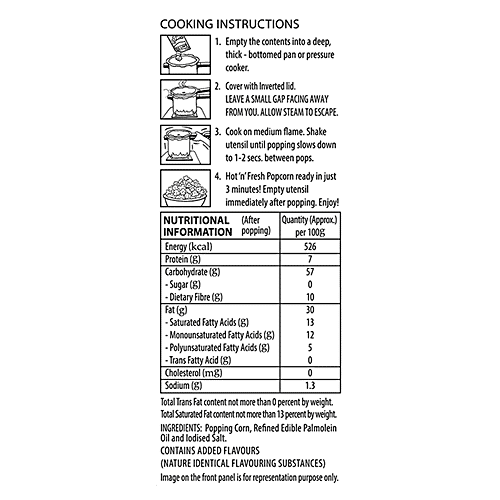 COOKING INSTRUCTIONS

1. Empty the contents into a deep, thick - bottomed pan or pressure cooker.

2. Cover with Inverted lid. LEAVE A SMALL GAP FACING AWAY FROM YOU. ALLOW STEAM TO ESCAPE.

3. Cook on medium flame. Shake utensil until popping slows down to 1-2 secs. between pops.

4. Hot 'n' Fresh Popcorn ready in just 3 minutes! Empty utensil immediately after popping. Enjoy!

| NUTRITIONAL INFORMATION (After popping) | Quantity (Approx.) per 100g |
|---|---|
| Energy (kcal) | 526 |
| Protein (g) | 7 |
| Carbohydrate (g) | 57 |
| - Sugar (g) | 0 |
| - Dietary Fibre (g) | 10 |
| Fat (g) | 30 |
| - Saturated Fatty Acids (g) | 13 |
| - Monounsaturated Fatty Acids (g) | 12 |
| - Polyunsaturated Fatty Acids (g) | 5 |
| - Trans Fatty Acid (g) | 0 |
| Cholesterol (mg) | 0 |
| Sodium (g) | 1.3 |

Total Trans Fat content not more than 0 percent by weight.
Total Saturated Fat content not more than 13 percent by weight.
INGREDIENTS: Popping Corn, Refined Edible Palmolein Oil and Iodised Salt.
CONTAINS ADDED FLAVOURS
(NATURE IDENTICAL FLAVOURING SUBSTANCES)
Image on the front panel is for representation purpose only.